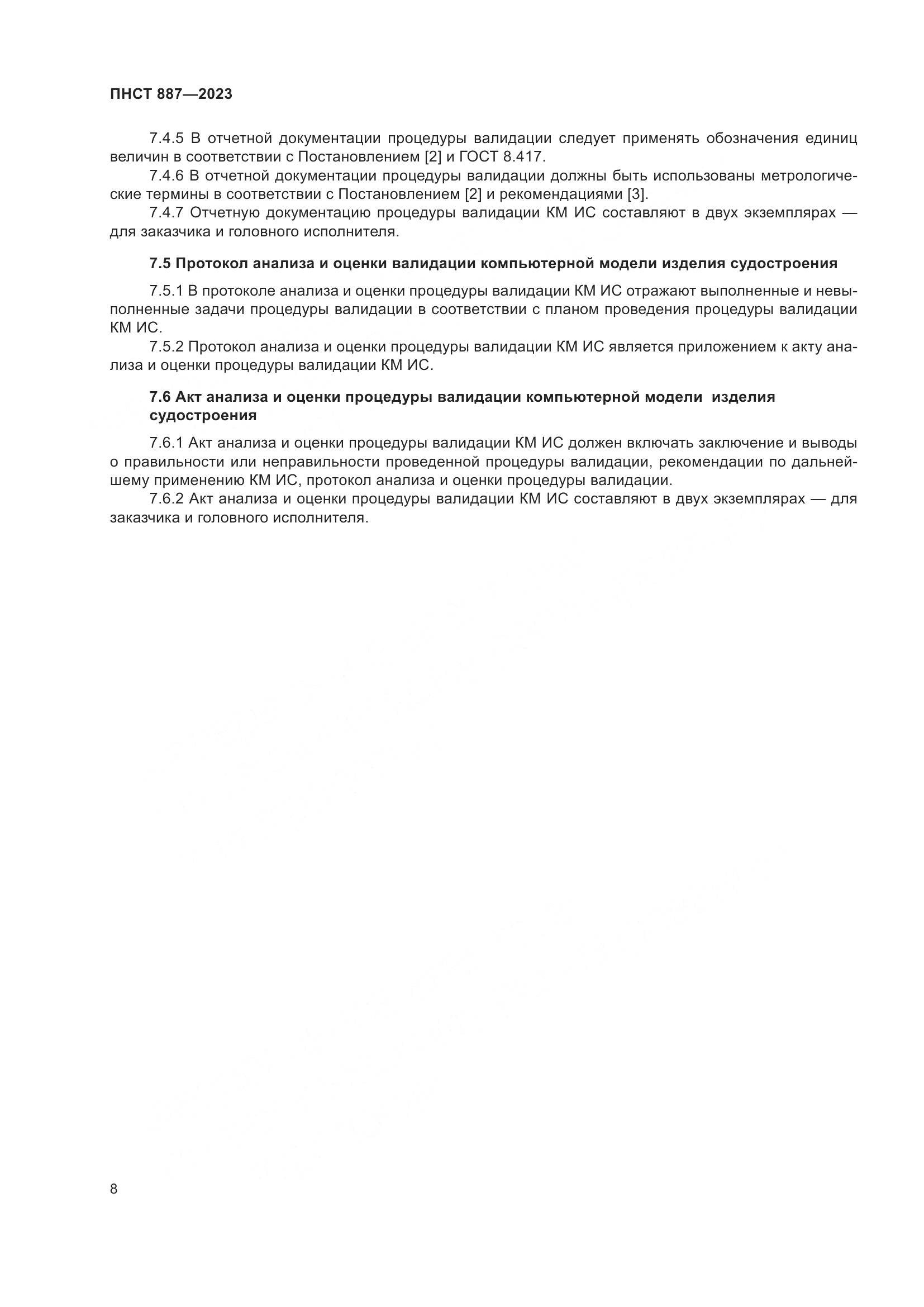 ПНСТ 887—2023

7.4.5 В отчетной документации процедуры валидации следует применять обозначения единиц величин в соответствии с Постановлением [2] и ГОСТ 8.417.

7.4.6 В отчетной документации процедуры валидации должны быть использованы метрологические термины в соответствии с Постановлением [2] и рекомендациями [3].

7.4.7 Отчетную документацию процедуры валидации КМ ИС составляют в двух экземплярах — для заказчика и головного исполнителя.

7.5 Протокол анализа и оценки валидации компьютерной модели изделия судостроения

7.5.1 В протоколе анализа и оценки процедуры валидации КМ ИС отражают выполненные и невыполненные задачи процедуры валидации в соответствии с планом проведения процедуры валидации КМ ИС.

7.5.2 Протокол анализа и оценки процедуры валидации КМ ИС является приложением к акту анализа и оценки процедуры валидации КМ ИС.

7.6 Акт анализа и оценки процедуры валидации компьютерной модели изделия судостроения

7.6.1 Акт анализа и оценки процедуры валидации КМ ИС должен включать заключение и выводы о правильности или неправильности проведенной процедуры валидации, рекомендации по дальнейшему применению КМ ИС, протокол анализа и оценки процедуры валидации.

7.6.2 Акт анализа и оценки процедуры валидации КМ ИС составляют в двух экземплярах — для заказчика и головного исполнителя.

8